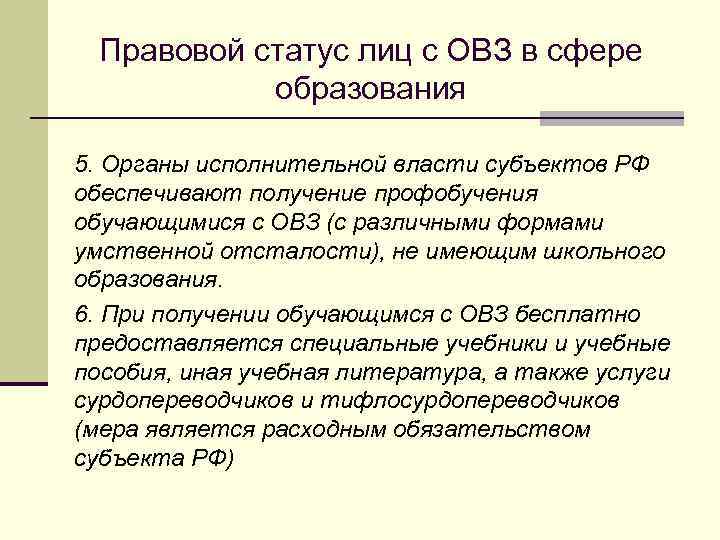 Правовой статус лиц с ОВЗ в сфере образования

5. Органы исполнительной власти субъектов РФ обеспечивают получение профобучения обучающимися с ОВЗ (с различными формами умственной отсталости), не имеющим школьного образования.

6. При получении обучающимся с ОВЗ бесплатно предоставляется специальные учебники и учебные пособия, иная учебная литература, а также услуги сурдопереводчиков и тифлосурдопереводчиков (мера является расходным обязательством субъекта РФ)